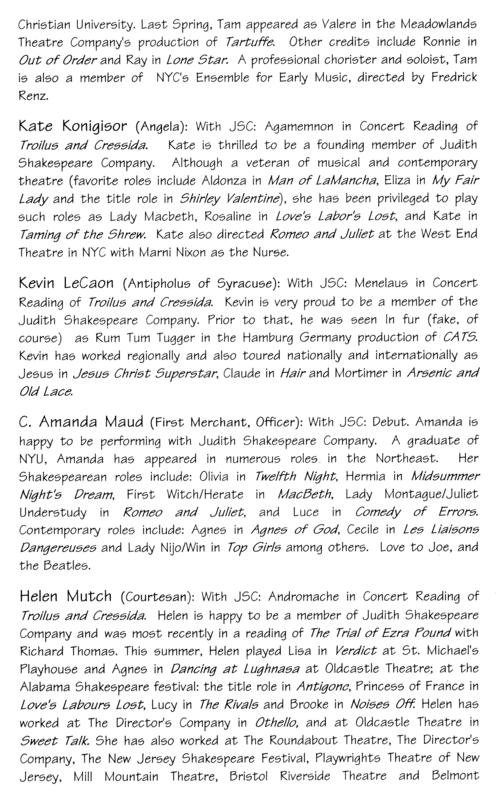 Christian University. Last Spring, Tam appeared as Valere in the Meadowlands Theatre Company's production of Tartuffe. Other credits include Ronnie in Out of Order and Ray in Lone Star. A professional chorister and soloist, Tam is also a member of NYC's Ensemble for Early Music, directed by Fredrick Renz.

Kate Konigisor (Angela): With JSC: Agamemnon in Concert Reading of Troilus and Cressida. Kate is thrilled to be a founding member of Judith Shakespeare Company. Although a veteran of musical and contemporary theatre (favorite roles include Aldonza in Man of LaMancha, Eliza in My Fair Lady and the title role in Shirley Valentine), she has been privileged to play such roles as Lady Macbeth, Rosaline in Love's Labor's Lost, and Kate in Taming of the Shrew. Kate also directed Romeo and Juliet at the West End Theatre in NYC with Marni Nixon as the Nurse.

Kevin LeCaon (Antipholus of Syracuse): With JSC: Menelaus in Concert Reading of Troilus and Cressida. Kevin is very proud to be a member of the Judith Shakespeare Company. Prior to that, he was seen In fur (fake, of course) as Rum Tum Tugger in the Hamburg Germany production of CATS. Kevin has worked regionally and also toured nationally and internationally as Jesus in Jesus Christ Superstar, Claude in Hair and Mortimer in Arsenic and Old Lace.

C. Amanda Maud (First Merchant, Officer): With JSC: Debut. Amanda is happy to be performing with Judith Shakespeare Company. A graduate of NYU, Amanda has appeared in numerous roles in the Northeast. Her Shakespearean roles include: Olivia in Twelfth Night, Hermia in Midsummer Night's Dream, First Witch/Herate in MacBeth, Lady Montague/Juliet Understudy in Romeo and Juliet, and Luce in Comedy of Errors. Contemporary roles include: Agnes in Agnes of God, Cecile in Les Liaisons Dangereuses and Lady Nijo/Win in Top Girls among others. Love to Joe, and the Beatles.

Helen Mutch (Courtesan): With JSC: Andromache in Concert Reading of Troilus and Cressida. Helen is happy to be a member of Judith Shakespeare Company and was most recently in a reading of The Trial of Ezra Pound with Richard Thomas. This summer, Helen played Lisa in Verdict at St. Michael's Playhouse and Agnes in Dancing at Lughnasa at Oldcastle Theatre; at the Alabama Shakespeare festival: the title role in Antigone, Princess of France in Love's Labours Lost, Lucy in The Rivals and Brooke in Noises Off. Helen has worked at The Director's Company in Othello, and at Oldcastle Theatre in Sweet Talk. She has also worked at The Roundabout Theatre, The Director's Company, The New Jersey Shakespeare Festival, Playwrights Theatre of New Jersey, Mill Mountain Theatre, Bristol Riverside Theatre and Belmont